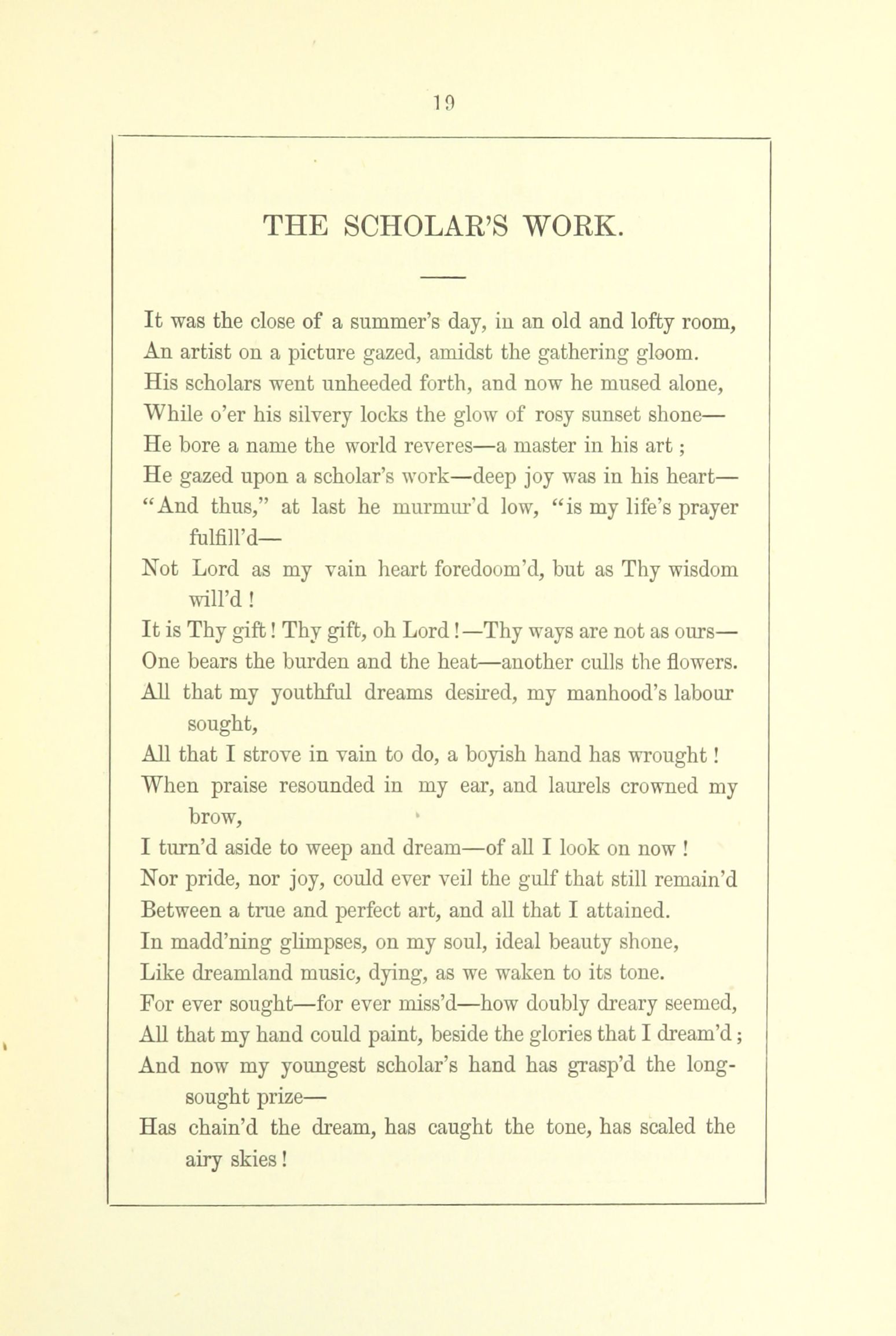 19

THE SCHOLAR'S WORK.

It was the close of a summer's day, in an old and lofty room,
An artist on a picture gazed, amidst the gathering gloom.
His scholars went unheeded forth, and now he mused alone,
While o'er his silvery locks the glow of rosy sunset shone—
He bore a name the world reveres—a master in his art;
He gazed upon a scholar's work—deep joy was in his heart—
"And thus," at last he murmur'd low, "is my life's prayer fulfill'd—
Not Lord as my vain heart foredoom'd, but as Thy wisdom will'd!
It is Thy gift! Thy gift, oh Lord!—Thy ways are not as ours—
One bears the burden and the heat—another culls the flowers.
All that my youthful dreams desired, my manhood's labour sought,
All that I strove in vain to do, a boyish hand has wrought!
When praise resounded in my ear, and laurels crowned my brow,
I turn'd aside to weep and dream—of all I look on now!
Nor pride, nor joy, could ever veil the gulf that still remain'd
Between a true and perfect art, and all that I attained.
In madd'ning glimpses, on my soul, ideal beauty shone,
Like dreamland music, dying, as we waken to its tone.
For ever sought—for ever miss'd—how doubly dreary seemed,
All that my hand could paint, beside the glories that I dream'd;
And now my youngest scholar's hand has grasp'd the long-sought prize—
Has chain'd the dream, has caught the tone, has scaled the airy skies!